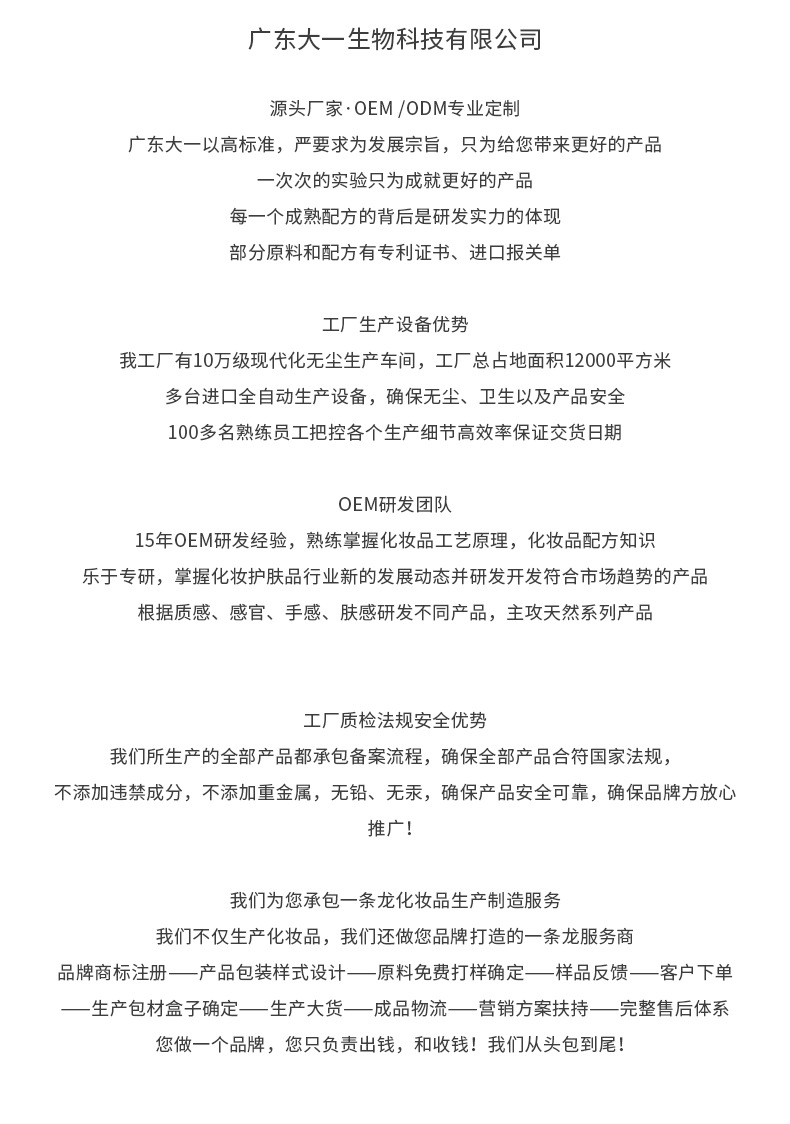 广东大一生物科技有限公司

源头厂家·OEM /ODM专业定制
广东大一以高标准，严要求为发展宗旨，只为给您带来更好的产品
一次次的实验只为成就更好的产品
每一个成熟配方的背后是研发实力的体现
部分原料和配方有专利证书、进口报关单

工厂生产设备优势
我工厂有10万级现代化无尘生产车间，工厂总占地面积12000平方米
多台进口全自动生产设备，确保无尘、卫生以及产品安全
100多名熟练员工把控各个生产细节高效率保证交货日期

OEM研发团队
15年OEM研发经验，熟练掌握化妆品工艺原理，化妆品配方知识
乐于专研，掌握化妆护肤品行业新的发展动态并研发开发符合市场趋势的产品
根据质感、感官、手感、肤感研发不同产品，主攻天然系列产品

工厂质检法规安全优势
我们所生产的全部产品都承包备案流程，确保全部产品合符国家法规，
不添加违禁成分，不添加重金属，无铅、无汞，确保产品安全可靠，确保品牌方放心推广！

我们为您承包一条龙化妆品生产制造服务
我们不仅生产化妆品，我们还做您品牌打造的一条龙服务商
品牌商标注册——产品包装样式设计——原料免费打样确定——样品反馈——客户下单——生产包材盒子确定——生产大货——成品物流——营销方案扶持——完整售后体系
您做一个品牌，您只负责出钱，和收钱！我们从头包到尾！